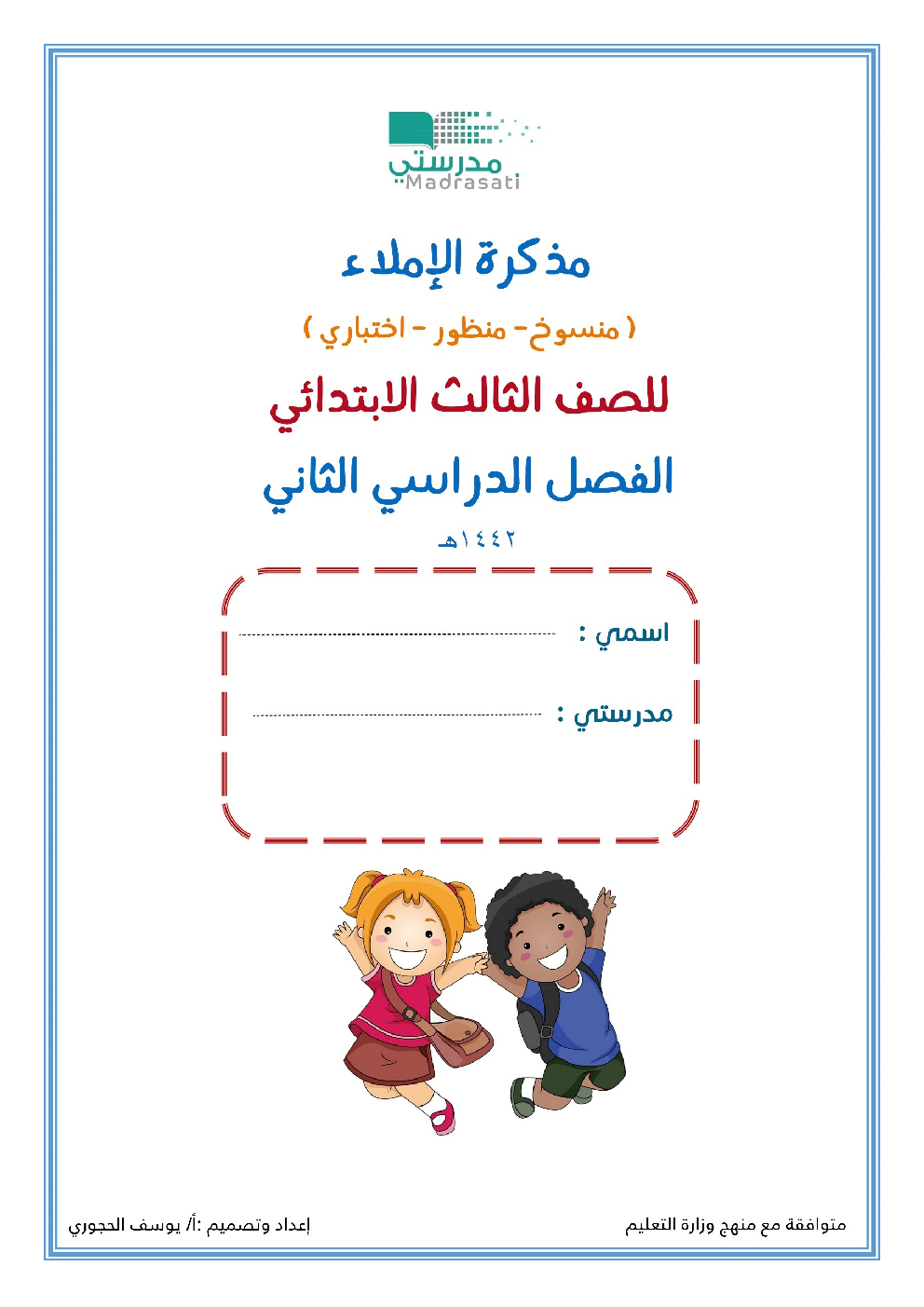 مدرستي
Madrasati

مذكرة الإملاء

( منسوخ- منظور - اختباري )

للصف الثالث الابتدائي

الفصل الدراسي الثاني

١٤٤٢هـ

اسمي : ____

مدرستي : ____

متوافقة مع منهج وزارة التعليم إعداد وتصميم :أ/ يوسف الحجوري